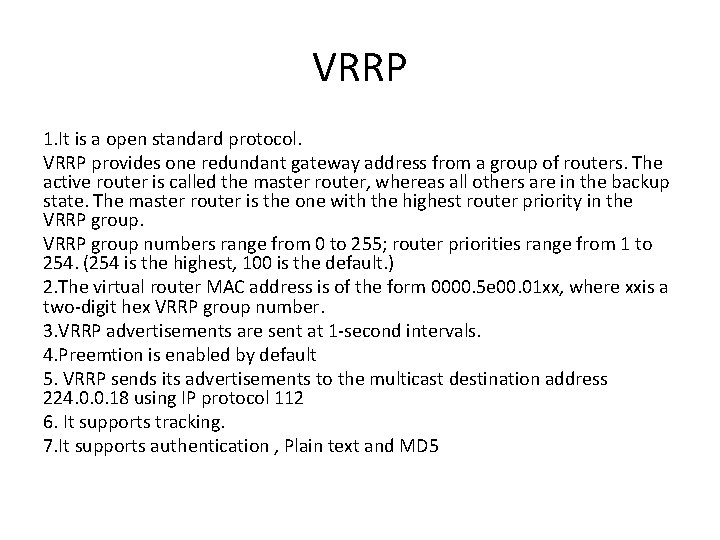 VRRP

1.It is a open standard protocol.

VRRP provides one redundant gateway address from a group of routers. The active router is called the master router, whereas all others are in the backup state. The master router is the one with the highest router priority in the VRRP group.

VRRP group numbers range from 0 to 255; router priorities range from 1 to 254. (254 is the highest, 100 is the default.)

2.The virtual router MAC address is of the form 0000.5e00.01xx, where xxis a two-digit hex VRRP group number.

3.VRRP advertisements are sent at 1-second intervals.

4.Preemtion is enabled by default

5. VRRP sends its advertisements to the multicast destination address 224.0.0.18 using IP protocol 112

6. It supports tracking.

7.It supports authentication , Plain text and MD5